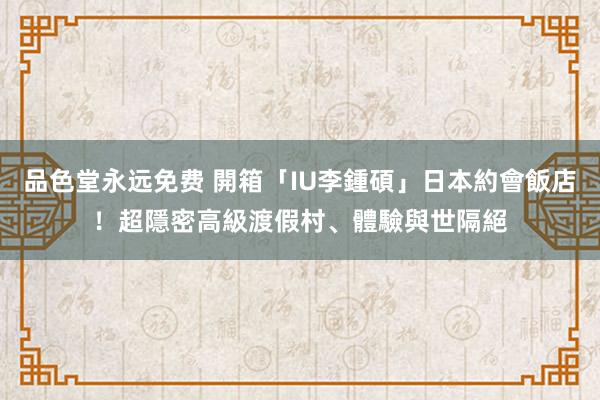 品色堂永远免费 開箱「IU李鍾碩」日本約會飯店！超隱密高級渡假村、體驗與世隔絕